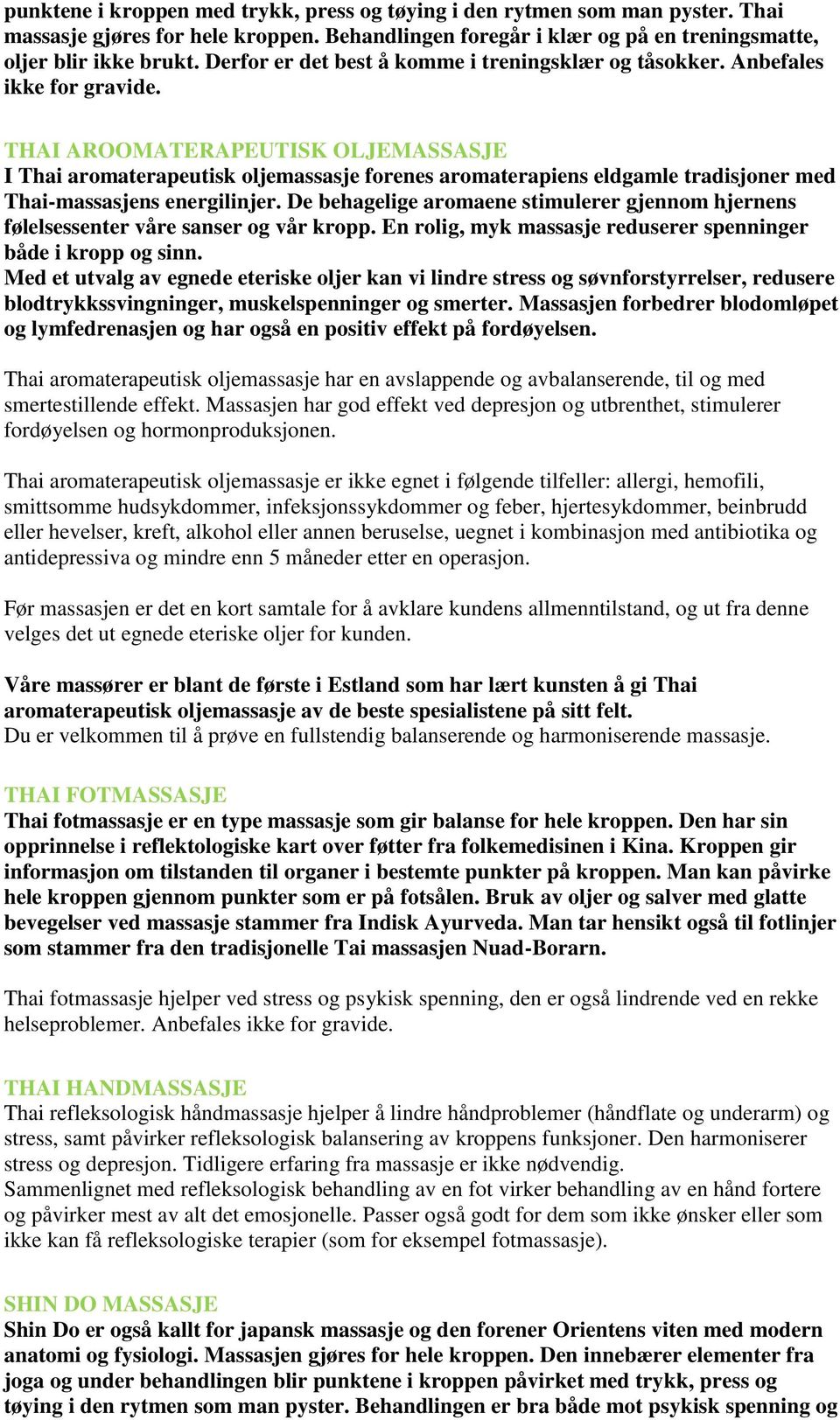 punktene i kroppen med trykk, press og tøying i den rytmen som man pyster. Thai massasje gjøres for hele kroppen. Behandlingen foregår i klær og på en treningsmatte, oljer blir ikke brukt. Derfor er det best å komme i treningsklær og tåsokker. Anbefales ikke for gravide.

THAI AROOMATERAPEUTISK OLJEMASSASJE
I Thai aromaterapeutisk oljemassasje forenes aromaterapiens eldgamle tradisjoner med Thai-massasjens energilinjer. De behagelige aromaene stimulerer gjennom hjernens følelsessenter våre sanser og vår kropp. En rolig, myk massasje reduserer spenninger både i kropp og sinn.
Med et utvalg av egnede eteriske oljer kan vi lindre stress og søvnforstyrrelser, redusere blodtrykkssvingninger, muskelspenninger og smerter. Massasjen forbedrer blodomløpet og lymfedrenasjen og har også en positiv effekt på fordøyelsen.

Thai aromaterapeutisk oljemassasje har en avslappende og avbalanserende, til og med smertestillende effekt. Massasjen har god effekt ved depresjon og utbrenthet, stimulerer fordøyelsen og hormonproduksjonen.

Thai aromaterapeutisk oljemassasje er ikke egnet i følgende tilfeller: allergi, hemofili, smittsomme hudsykdommer, infeksjonssykdommer og feber, hjertesykdommer, beinbrudd eller hevelser, kreft, alkohol eller annen beruselse, uegnet i kombinasjon med antibiotika og antidepressiva og mindre enn 5 måneder etter en operasjon.

Før massasjen er det en kort samtale for å avklare kundens allmenntilstand, og ut fra denne velges det ut egnede eteriske oljer for kunden.

Våre massører er blant de første i Estland som har lært kunsten å gi Thai aromaterapeutisk oljemassasje av de beste spesialistene på sitt felt.
Du er velkommen til å prøve en fullstendig balanserende og harmoniserende massasje.

THAI FOTMASSASJE
Thai fotmassasje er en type massasje som gir balanse for hele kroppen. Den har sin opprinnelse i reflektologiske kart over føtter fra folkemedisinen i Kina. Kroppen gir informasjon om tilstanden til organer i bestemte punkter på kroppen. Man kan påvirke hele kroppen gjennom punkter som er på fotsålen. Bruk av oljer og salver med glatte bevegelser ved massasje stammer fra Indisk Ayurveda. Man tar hensikt også til fotlinjer som stammer fra den tradisjonelle Tai massasjen Nuad-Borarn.

Thai fotmassasje hjelper ved stress og psykisk spenning, den er også lindrende ved en rekke helseproblemer. Anbefales ikke for gravide.

THAI HANDMASSASJE
Thai refleksologisk håndmassasje hjelper å lindre håndproblemer (håndflate og underarm) og stress, samt påvirker refleksologisk balansering av kroppens funksjoner. Den harmoniserer stress og depresjon. Tidligere erfaring fra massasje er ikke nødvendig.
Sammenlignet med refleksologisk behandling av en fot virker behandling av en hånd fortere og påvirker mest av alt det emosjonelle. Passer også godt for dem som ikke ønsker eller som ikke kan få refleksologiske terapier (som for eksempel fotmassasje).

SHIN DO MASSASJE
Shin Do er også kallt for japansk massasje og den forener Orientens viten med modern anatomi og fysiologi. Massasjen gjøres for hele kroppen. Den innebærer elementer fra joga og under behandlingen blir punktene i kroppen påvirket med trykk, press og tøying i den rytmen som man pyster. Behandlingen er bra både mot psykisk spenning og